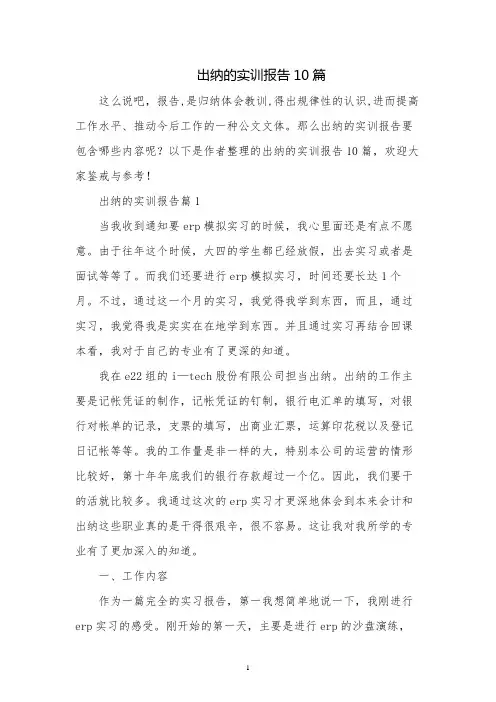 出纳的实训报告10篇

这么说吧，报告,是归纳体会教训,得出规律性的认识,进而提高工作水平、推动今后工作的一种公文文体。那么出纳的实训报告要包含哪些内容呢？以下是作者整理的出纳的实训报告10篇，欢迎大家鉴戒与参考！

出纳的实训报告篇1

当我收到通知要erp模拟实习的时候，我心里面还是有点不愿意。由于往年这个时候，大四的学生都已经放假，出去实习或者是面试等等了。而我们还要进行erp模拟实习，时间还要长达1个月。不过，通过这一个月的实习，我觉得我学到东西，而且，通过实习，我觉得我是实实在在地学到东西。并且通过实习再结合回课本看，我对于自己的专业有了更深的知道。

我在e22组的i—tech股份有限公司担当出纳。出纳的工作主要是记帐凭证的制作，记帐凭证的钉制，银行电汇单的填写，对银行对帐单的记录，支票的填写，出商业汇票，运算印花税以及登记日记帐等等。我的工作量是非一样的大，特别本公司的运营的情形比较好，第十年年底我们的银行存款超过一个亿。因此，我们要干的活就比较多。我通过这次的erp实习才更深地体会到本来会计和出纳这些职业真的是干得很艰辛，很不容易。这让我对我所学的专业有了更加深入的知道。

一、工作内容

作为一篇完全的实习报告，第一我想简单地说一下，我刚进行erp实习的感受。刚开始的第一天，主要是进行erp的沙盘演练，

1